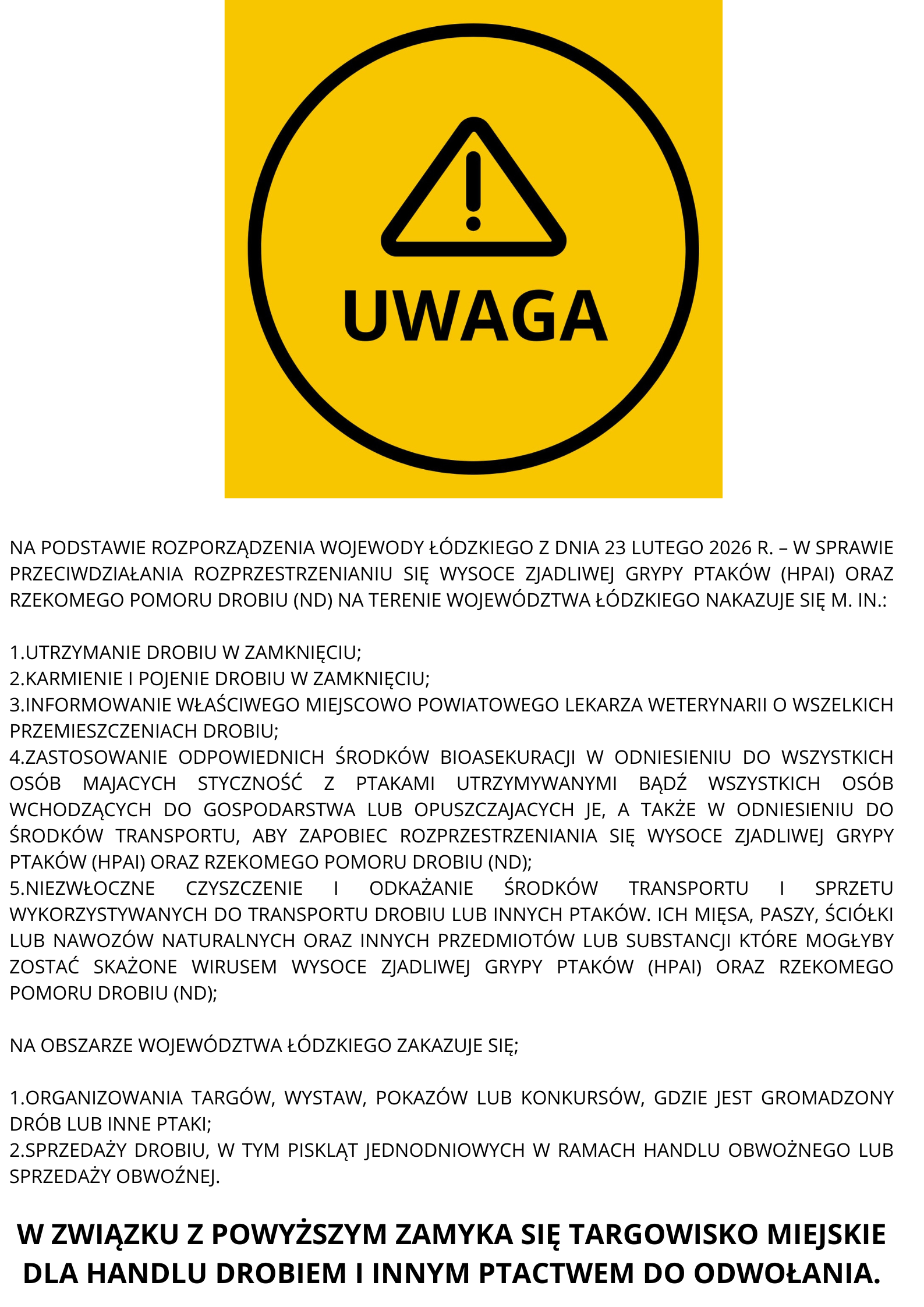 UWAGA

NA PODSTAWIE ROZPORZĄDZENIA WOJEWODY ŁÓDZKIEGO Z DNIA 23 LUTEGO 2026 R. – W SPRAWIE PRZECIWDZIAŁANIA ROZPRZESTRZENIANIU SIĘ WYSOCE ZJADLIWEJ GRYPY PTAKÓW (HPAI) ORAZ RZEKOMEGO POMORU DROBIU (ND) NA TERENIE WOJEWÓDZTWA ŁÓDZKIEGO NAKAZUJE SIĘ M. IN.:

1.UTRZYMANIE DROBIU W ZAMKNIĘCIU;
2.KARMIENIE I POJENIE DROBIU W ZAMKNIĘCIU;
3.INFORMOWANIE WŁAŚCIWEGO MIEJSCOWO POWIATOWEGO LEKARZA WETERYNARII O WSZELKICH PRZEMIESZCZENIACH DROBIU;
4.ZASTOSOWANIE ODPOWIEDNICH ŚRODKÓW BIOASEKURACJI W ODNIESIENIU DO WSZYSTKICH OSÓB MAJACYCH STYCZNOŚĆ Z PTAKAMI UTRZYMYWANYMI BĄDŹ WSZYSTKICH OSÓB WCHODZĄCYCH DO GOSPODARSTWA LUB OPUSZCZAJACYCH JE, A TAKŻE W ODNIESIENIU DO ŚRODKÓW TRANSPORTU, ABY ZAPOBIEC ROZPRZESTRZENIANIA SIĘ WYSOCE ZJADLIWEJ GRYPY PTAKÓW (HPAI) ORAZ RZEKOMEGO POMORU DROBIU (ND);
5.NIEZWŁOCZNE CZYSZCZENIE I ODKAŻANIE ŚRODKÓW TRANSPORTU I SPRZETU WYKORZYSTYWANYCH DO TRANSPORTU DROBIU LUB INNYCH PTAKÓW. ICH MIĘSA, PASZY, ŚCIÓŁKI LUB NAWOZÓW NATURALNYCH ORAZ INNYCH PRZEDMIOTÓW LUB SUBSTANCJI KTÓRE MOGŁYBY ZOSTAĆ SKAŻONE WIRUSEM WYSOCE ZJADLIWEJ GRYPY PTAKÓW (HPAI) ORAZ RZEKOMEGO POMORU DROBIU (ND);

NA OBSZARZE WOJEWÓDZTWA ŁÓDZKIEGO ZAKAZUJE SIĘ;

1.ORGANIZOWANIA TARGÓW, WYSTAW, POKAZÓW LUB KONKURSÓW, GDZIE JEST GROMADZONY DRÓB LUB INNE PTAKI;
2.SPRZEDAŻY DROBIU, W TYM PISKLĄT JEDNODNIOWYCH W RAMACH HANDLU OBWOŻNEGO LUB SPRZEDAŻY OBWOŹNEJ.

W ZWIĄZKU Z POWYŻSZYM ZAMYKA SIĘ TARGOWISKO MIEJSKIE DLA HANDLU DROBIEM I INNYM PTACTWEM DO ODWOŁANIA.